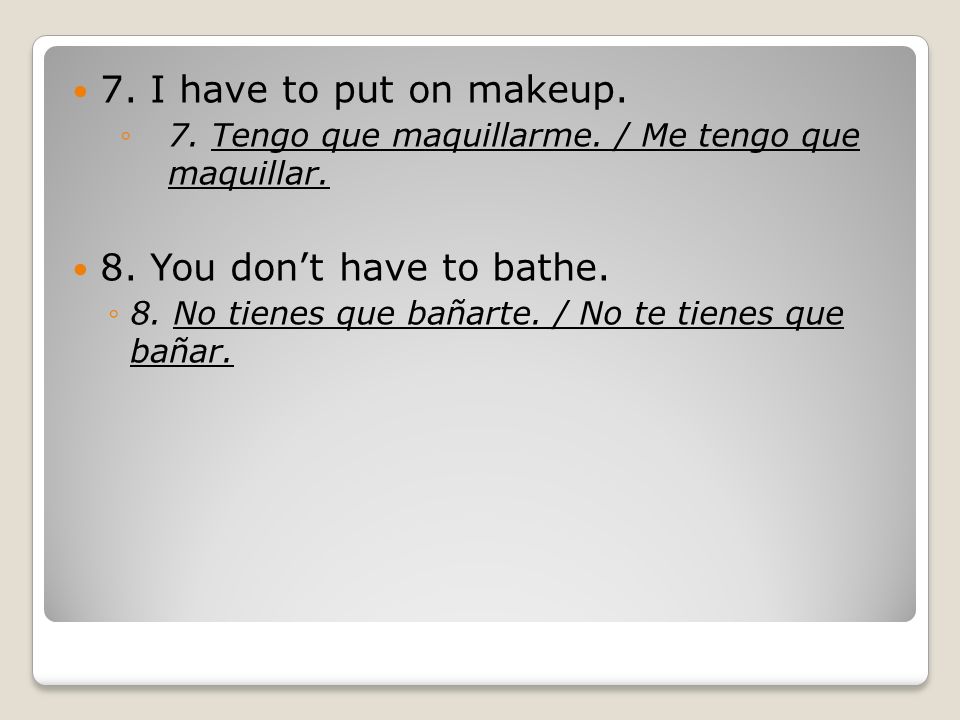 • 7. I have to put on makeup.

◦ 7. Tengo que maquillarme. / Me tengo que maquillar.

• 8. You don't have to bathe.

◦ 8. No tienes que bañarte. / No te tienes que bañar.